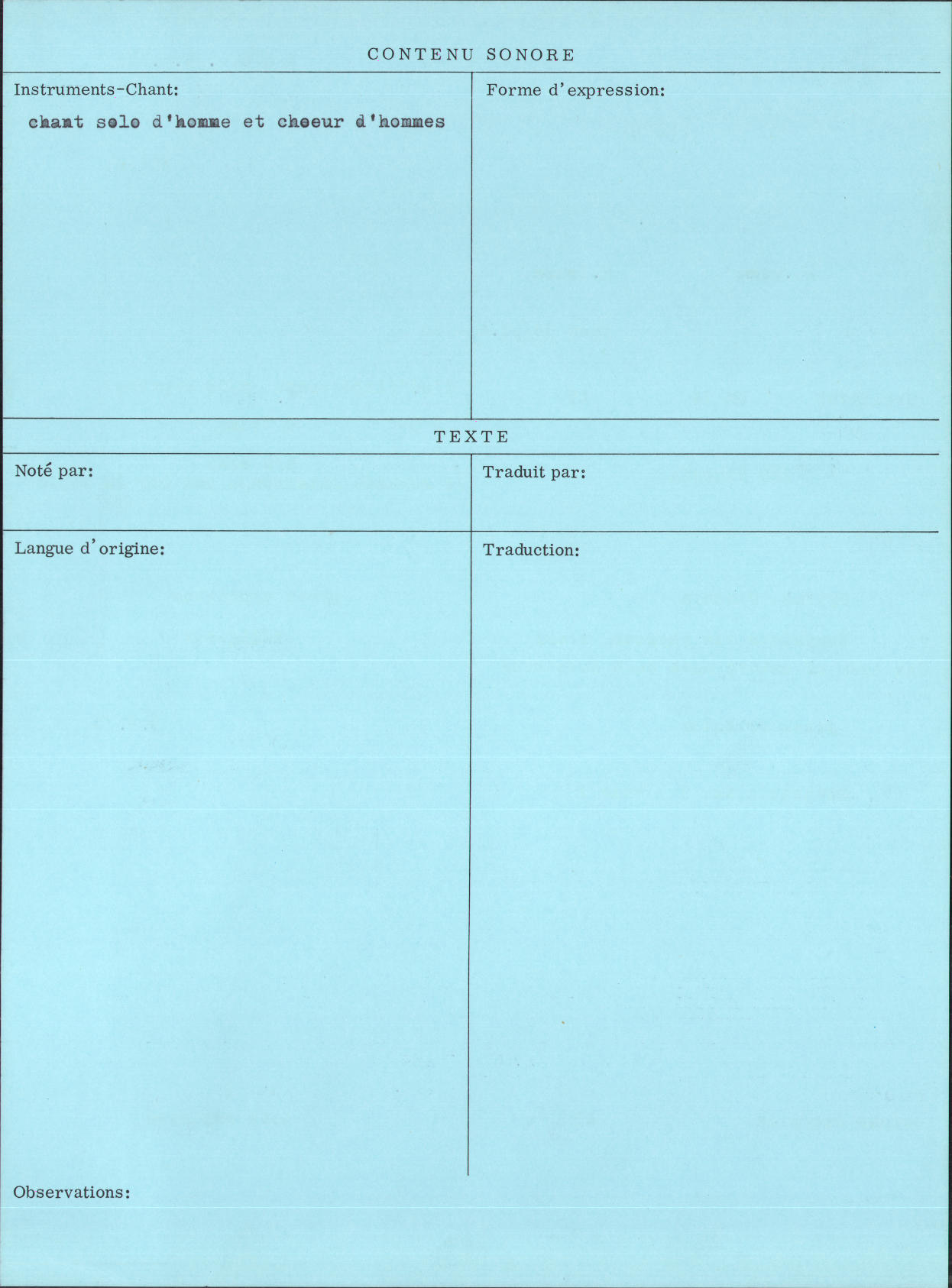 CONTENU SONORE

Instruments-Chant:
chant solo d'homme et choeur d'hommes

Forme d'expression:

TEXTE

Noté par:

Traduit par:

Langue d'origine:

Traduction:

Observations: